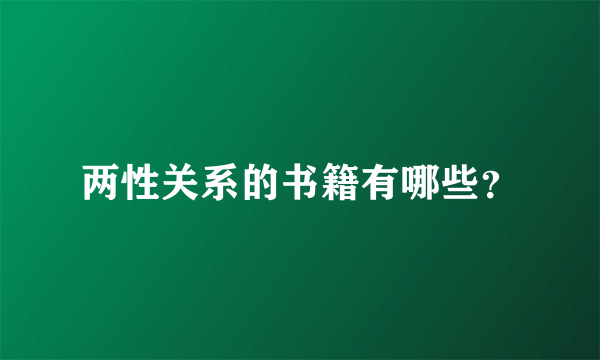 两性关系的书籍有哪些？